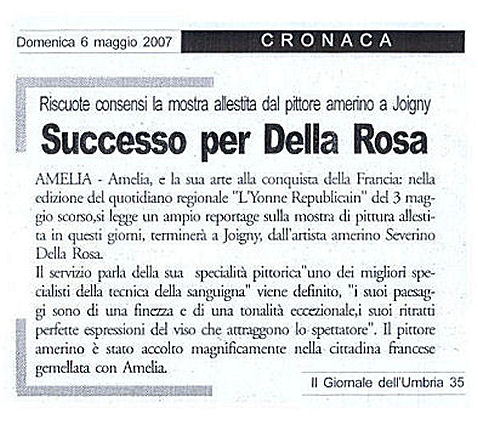 Domenica 6 maggio 2007

CRONACA

Riscuote consensi la mostra allestita dal pittore amerino a Joigny

Successo per Della Rosa

AMELIA - Amelia, e la sua arte alla conquista della Francia: nella edizione del quotidiano regionale "L'Yonne Republicain" del 3 maggio scorso,si legge un ampio reportage sulla mostra di pittura allestita in questi giorni, terminerà a Joigny, dall'artista amerino Severino Della Rosa.
Il servizio parla della sua specialità pittorica"uno dei migliori specialisti della tecnica della sanguigna" viene definito, "i suoi paesaggi sono di una finezza e di una tonalità eccezionale,i suoi ritratti perfette espressioni del viso che attraggono lo spettatore". Il pittore amerino è stato accolto magnificamente nella cittadina francese gemellata con Amelia.

Il Giornale dell'Umbria 35